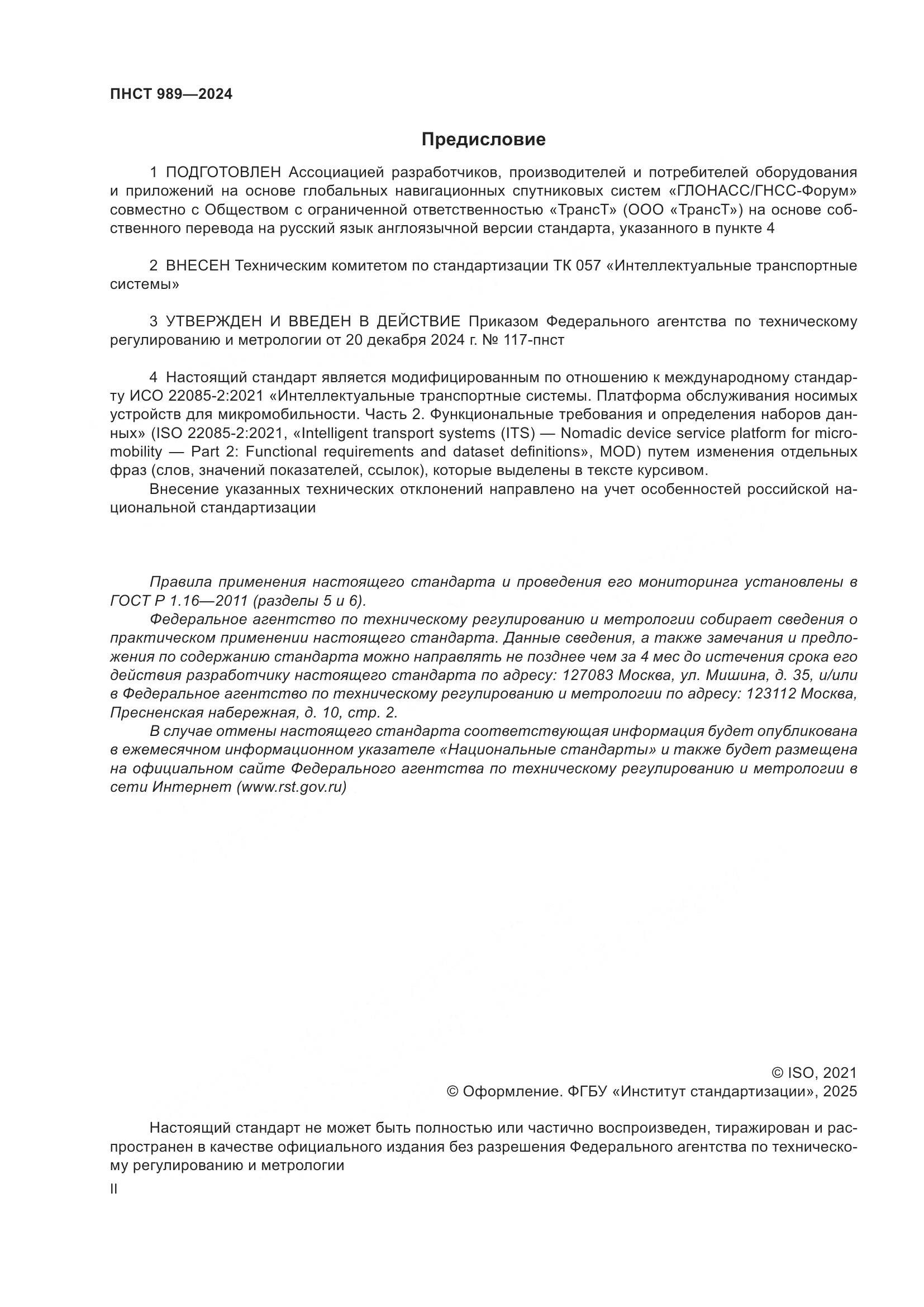 ПНСТ 989—2024

Предисловие

1 ПОДГОТОВЛЕН Ассоциацией разработчиков, производителей и потребителей оборудования и приложений на основе глобальных навигационных спутниковых систем «ГЛОНАСС/ГНСС-Форум» совместно с Обществом с ограниченной ответственностью «ТрансТ» (ООО «ТрансТ») на основе собственного перевода на русский язык англоязычной версии стандарта, указанного в пункте 4

2 ВНЕСЕН Техническим комитетом по стандартизации ТК 057 «Интеллектуальные транспортные системы»

3 УТВЕРЖДЕН И ВВЕДЕН В ДЕЙСТВИЕ Приказом Федерального агентства по техническому регулированию и метрологии от 20 декабря 2024 г. № 117-пнст

4 Настоящий стандарт является модифицированным по отношению к международному стандарту ИСО 22085-2:2021 «Интеллектуальные транспортные системы. Платформа обслуживания носимых устройств для микромобильности. Часть 2. Функциональные требования и определения наборов данных» (ISO 22085-2:2021, «Intelligent transport systems (ITS) — Nomadic device service platform for micromobility — Part 2: Functional requirements and dataset definitions», MOD) путем изменения отдельных фраз (слов, значений показателей, ссылок), которые выделены в тексте курсивом.
Внесение указанных технических отклонений направлено на учет особенностей российской национальной стандартизации

Правила применения настоящего стандарта и проведения его мониторинга установлены в ГОСТ Р 1.16—2011 (разделы 5 и 6).
Федеральное агентство по техническому регулированию и метрологии собирает сведения о практическом применении настоящего стандарта. Данные сведения, а также замечания и предложения по содержанию стандарта можно направлять не позднее чем за 4 мес до истечения срока его действия разработчику настоящего стандарта по адресу: 127083 Москва, ул. Мишина, д. 35, и/или в Федеральное агентство по техническому регулированию и метрологии по адресу: 123112 Москва, Пресненская набережная, д. 10, стр. 2.
В случае отмены настоящего стандарта соответствующая информация будет опубликована в ежемесячном информационном указателе «Национальные стандарты» и также будет размещена на официальном сайте Федерального агентства по техническому регулированию и метрологии в сети Интернет (www.rst.gov.ru)

© ISO, 2021
© Оформление. ФГБУ «Институт стандартизации», 2025

Настоящий стандарт не может быть полностью или частично воспроизведен, тиражирован и распространен в качестве официального издания без разрешения Федерального агентства по техническому регулированию и метрологии

II